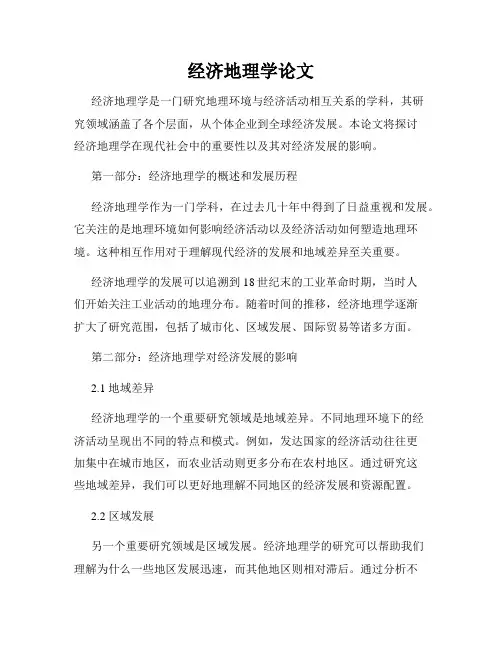 经济地理学论文

经济地理学是一门研究地理环境与经济活动相互关系的学科，其研究领域涵盖了各个层面，从个体企业到全球经济发展。本论文将探讨经济地理学在现代社会中的重要性以及其对经济发展的影响。

第一部分：经济地理学的概述和发展历程

经济地理学作为一门学科，在过去几十年中得到了日益重视和发展。它关注的是地理环境如何影响经济活动以及经济活动如何塑造地理环境。这种相互作用对于理解现代经济的发展和地域差异至关重要。

经济地理学的发展可以追溯到18世纪末的工业革命时期，当时人们开始关注工业活动的地理分布。随着时间的推移，经济地理学逐渐扩大了研究范围，包括了城市化、区域发展、国际贸易等诸多方面。

第二部分：经济地理学对经济发展的影响

2.1 地域差异

经济地理学的一个重要研究领域是地域差异。不同地理环境下的经济活动呈现出不同的特点和模式。例如，发达国家的经济活动往往更加集中在城市地区，而农业活动则更多分布在农村地区。通过研究这些地域差异，我们可以更好地理解不同地区的经济发展和资源配置。

2.2 区域发展

另一个重要研究领域是区域发展。经济地理学的研究可以帮助我们理解为什么一些地区发展迅速，而其他地区则相对滞后。通过分析不